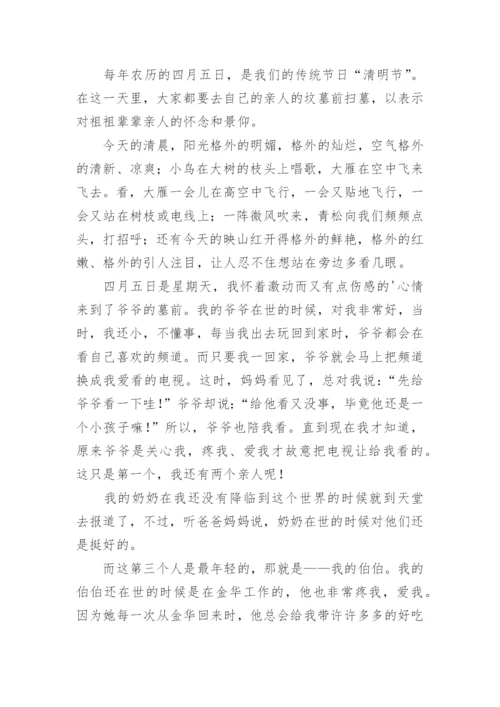 每年农历的四月五日，是我们的传统节日“清明节”。在这一天里，大家都要去自己的亲人的坟墓前扫墓，以表示对祖祖辈辈亲人的怀念和景仰。

今天的清晨，阳光格外的明媚，格外的灿烂，空气格外的清新、凉爽；小鸟在大树的枝头上唱歌，大雁在空中飞来飞去。看，大雁一会儿在高空中飞行，一会又贴地飞行，一会又站在树枝或电线上；一阵微风吹来，青松向我们频频点头，打招呼；还有今天的映山红开得格外的鲜艳，格外的红嫩、格外的引人注目，让人忍不住想站在旁边多看几眼。

四月五日是星期天，我怀着激动而又有点伤感的'心情来到了爷爷的墓前。我的爷爷在世的时候，对我非常好，当时，我还小，不懂事，每当我出去玩回到家时，爷爷都会在看自己喜欢的频道。而只要我一回家，爷爷就会马上把频道换成我爱看的电视。这时，妈妈看见了，总对我说：“先给爷爷看一下哇！”爷爷却说：“给他看又没事，毕竟他还是一个小孩子嘛！”所以，爷爷也陪我看。直到现在我才知道，原来爷爷是关心我，疼我、爱我才故意把电视让给我看的。这只是第一个，我还有两个亲人呢！

我的奶奶在我还没有降临到这个世界的时候就到天堂去报道了，不过，听爸爸妈妈说，奶奶在世的时候对他们还是挺好的。

而这第三个人是最年轻的，那就是——我的伯伯。我的伯伯还在世的时候是在金华工作的，他也非常疼我，爱我。因为她每一次从金华回来时，他总会给我带许许多多的好吃